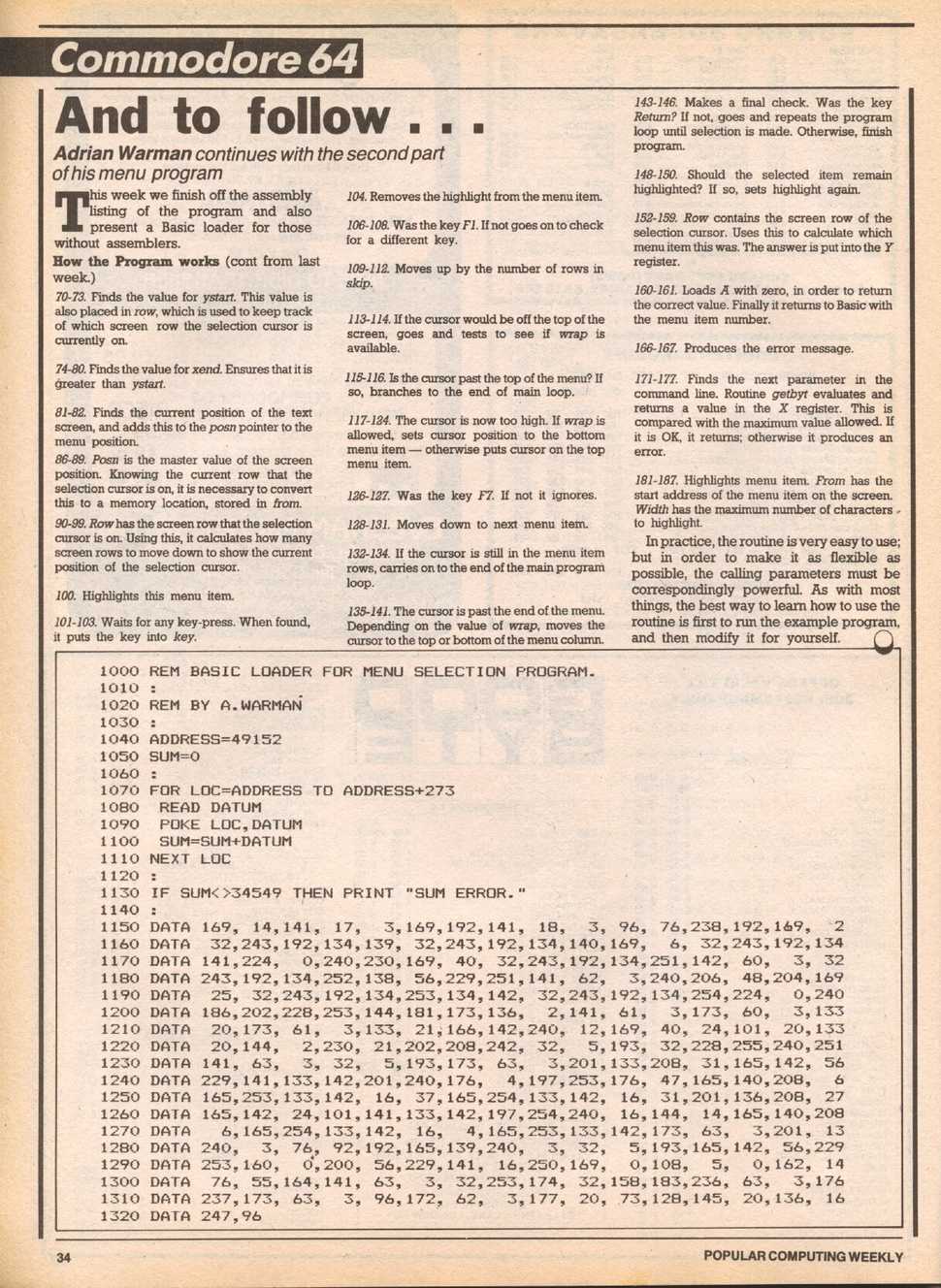 Commodore 64

And to follow . . .

Adrian Warman continues with the second part of his menu program

This week we finish off the assembly listing of the program and also present a Basic loader for those without assemblers.

How the Program works (cont from last week.)

70-73. Finds the value for ystart. This value is also placed in row, which is used to keep track of which screen row the selection cursor is currently on.

74-80. Finds the value for xend. Ensures that it is greater than ystart.

81-82. Finds the current position of the text screen, and adds this to the posn pointer to the menu position.

86-89. Posn is the master value of the screen position. Knowing the current row that the selection cursor is on, it is necessary to convert this to a memory location, stored in from.

90-99. Row has the screen row that the selection cursor is on. Using this, it calculates how many screen rows to move down to show the current position of the selection cursor.

100. Highlights this menu item.

101-103. Waits for any key-press. When found, it puts the key into key.

104. Removes the highlight from the menu item.

106-108. Was the key F1. If not goes on to check for a different key.

109-112. Moves up by the number of rows in skip.

113-114. If the cursor would be off the top of the screen, goes and tests to see if wrap is available.

115-116. Is the cursor past the top of the menu? If so, branches to the end of main loop.

117-124. The cursor is now too high. If wrap is allowed, sets cursor position to the bottom menu item — otherwise puts cursor on the top menu item.

126-127. Was the key F7. If not it ignores.

128-131. Moves down to next menu item.

132-134. If the cursor is still in the menu item rows, carries on to the end of the main program loop.

135-141. The cursor is past the end of the menu. Depending on the value of wrap, moves the cursor to the top or bottom of the menu column.

143-146. Makes a final check. Was the key Return? If not, goes and repeats the program loop until selection is made. Otherwise, finish program.

148-150. Should the selected item remain highlighted? If so, sets highlight again.

152-159. Row contains the screen row of the selection cursor. Uses this to calculate which menu item this was. The answer is put into the Y register.

160-161. Loads A with zero, in order to return the correct value. Finally it returns to Basic with the menu item number.

166-167. Produces the error message.

171-177. Finds the next parameter in the command line. Routine getbyt evaluates and returns a value in the X register. This is compared with the maximum value allowed. If it is OK, it returns; otherwise it produces an error.

181-187. Highlights menu item. From has the start address of the menu item on the screen. Width has the maximum number of characters to highlight.

In practice, the routine is very easy to use; but in order to make it as flexible as possible, the calling parameters must be correspondingly powerful. As with most things, the best way to learn how to use the routine is first to run the example program, and then modify it for yourself.

1000 REM BASIC LOADER FOR MENU SELECTION PROGRAM.
1010 :
1020 REM BY A.WARMAN
1030 :
1040 ADDRESS=49152
1050 SUM=0
1060 :
1070 FOR LOC=ADDRESS TO ADDRESS+273
1080 READ DATUM
1090 POKE LOC,DATUM
1100 SUM=SUM+DATUM
1110 NEXT LOC
1120 :
1130 IF SUM<>34549 THEN PRINT "SUM ERROR."
1140 :
1150 DATA 169, 14,141, 17, 3,169,192,141, 18, 3, 96, 76,238,192,169, 2
1160 DATA 32,243,192,134,139, 32,243,192,134,140,169, 6, 32,243,192,134
1170 DATA 141,224, 0,240,230,169, 40, 32,243,192,134,251,142, 60, 3, 32
1180 DATA 243,192,134,252,138, 56,229,251,141, 62, 3,240,206, 48,204,169
1190 DATA 25, 32,243,192,134,253,134,142, 32,243,192,134,254,224, 0,240
1200 DATA 186,202,228,253,144,181,173,136, 2,141, 61, 3,173, 60, 3,133
1210 DATA 20,173, 61, 3,133, 21,166,142,240, 12,169, 40, 24,101, 20,133
1220 DATA 20,144, 2,230, 21,202,208,242, 32, 5,193, 32,228,255,240,251
1230 DATA 141, 63, 3, 32, 5,193,173, 63, 3,201,133,208, 31,165,142, 56
1240 DATA 229,141,133,142,201,240,176, 4,197,253,176, 47,165,140,208, 6
1250 DATA 165,253,133,142, 16, 37,165,254,133,142, 16, 31,201,136,208, 27
1260 DATA 165,142, 24,101,141,133,142,197,254,240, 16,144, 14,165,140,208
1270 DATA 6,165,254,133,142, 16, 4,165,253,133,142,173, 63, 3,201, 13
1280 DATA 240, 3, 76, 92,192,165,139,240, 3, 32, 5,193,165,142, 56,229
1290 DATA 253,160, 0,200, 56,229,141, 16,250,169, 0,108, 5, 0,162, 14
1300 DATA 76, 55,164,141, 63, 3, 32,253,174, 32,158,183,236, 63, 3,176
1310 DATA 237,173, 63, 3, 96,172, 62, 3,177, 20, 73,128,145, 20,136, 16
1320 DATA 247,96

34

POPULAR COMPUTING WEEKLY